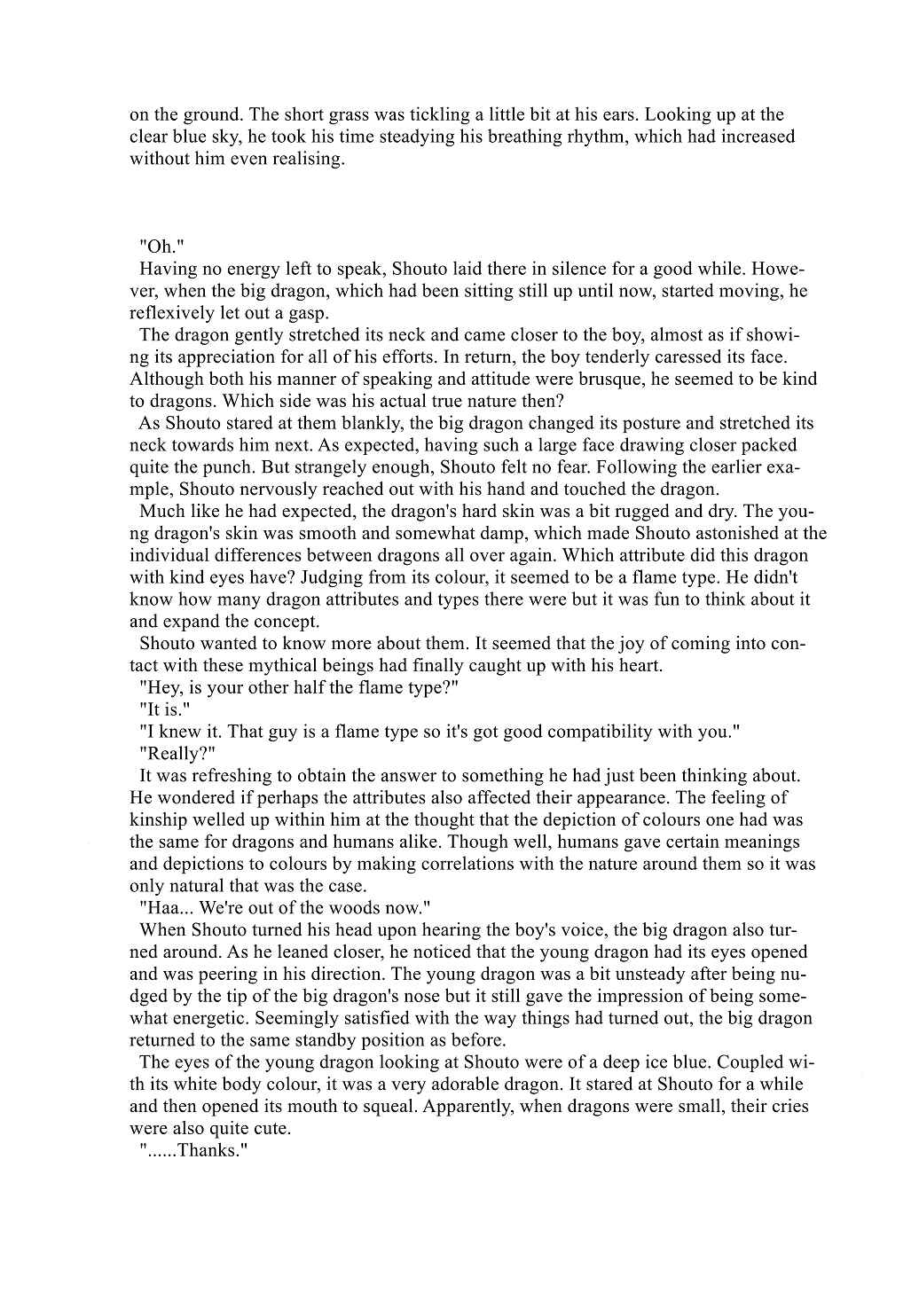 on the ground. The short grass was tickling a little bit at his ears. Looking up at the clear blue sky, he took his time steadying his breathing rhythm, which had increased without him even realising.

"Oh."

Having no energy left to speak, Shouto laid there in silence for a good while. However, when the big dragon, which had been sitting still up until now, started moving, he reflexively let out a gasp.

The dragon gently stretched its neck and came closer to the boy, almost as if showing its appreciation for all of his efforts. In return, the boy tenderly caressed its face. Although both his manner of speaking and attitude were brusque, he seemed to be kind to dragons. Which side was his actual true nature then?

As Shouto stared at them blankly, the big dragon changed its posture and stretched its neck towards him next. As expected, having such a large face drawing closer packed quite the punch. But strangely enough, Shouto felt no fear. Following the earlier example, Shouto nervously reached out with his hand and touched the dragon.

Much like he had expected, the dragon's hard skin was a bit rugged and dry. The young dragon's skin was smooth and somewhat damp, which made Shouto astonished at the individual differences between dragons all over again. Which attribute did this dragon with kind eyes have? Judging from its colour, it seemed to be a flame type. He didn't know how many dragon attributes and types there were but it was fun to think about it and expand the concept.

Shouto wanted to know more about them. It seemed that the joy of coming into contact with these mythical beings had finally caught up with his heart.

"Hey, is your other half the flame type?"

"It is."

"I knew it. That guy is a flame type so it's got good compatibility with you."

"Really?"

It was refreshing to obtain the answer to something he had just been thinking about. He wondered if perhaps the attributes also affected their appearance. The feeling of kinship welled up within him at the thought that the depiction of colours one had was the same for dragons and humans alike. Though well, humans gave certain meanings and depictions to colours by making correlations with the nature around them so it was only natural that was the case.

"Haa... We're out of the woods now."

When Shouto turned his head upon hearing the boy's voice, the big dragon also turned around. As he leaned closer, he noticed that the young dragon had its eyes opened and was peering in his direction. The young dragon was a bit unsteady after being nudged by the tip of the big dragon's nose but it still gave the impression of being somewhat energetic. Seemingly satisfied with the way things had turned out, the big dragon returned to the same standby position as before.

The eyes of the young dragon looking at Shouto were of a deep ice blue. Coupled with its white body colour, it was a very adorable dragon. It stared at Shouto for a while and then opened its mouth to squeal. Apparently, when dragons were small, their cries were also quite cute.

"......Thanks."